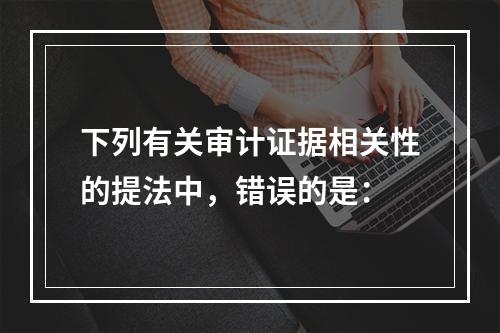 下列有关审计证据相关性的提法中，错误的是: